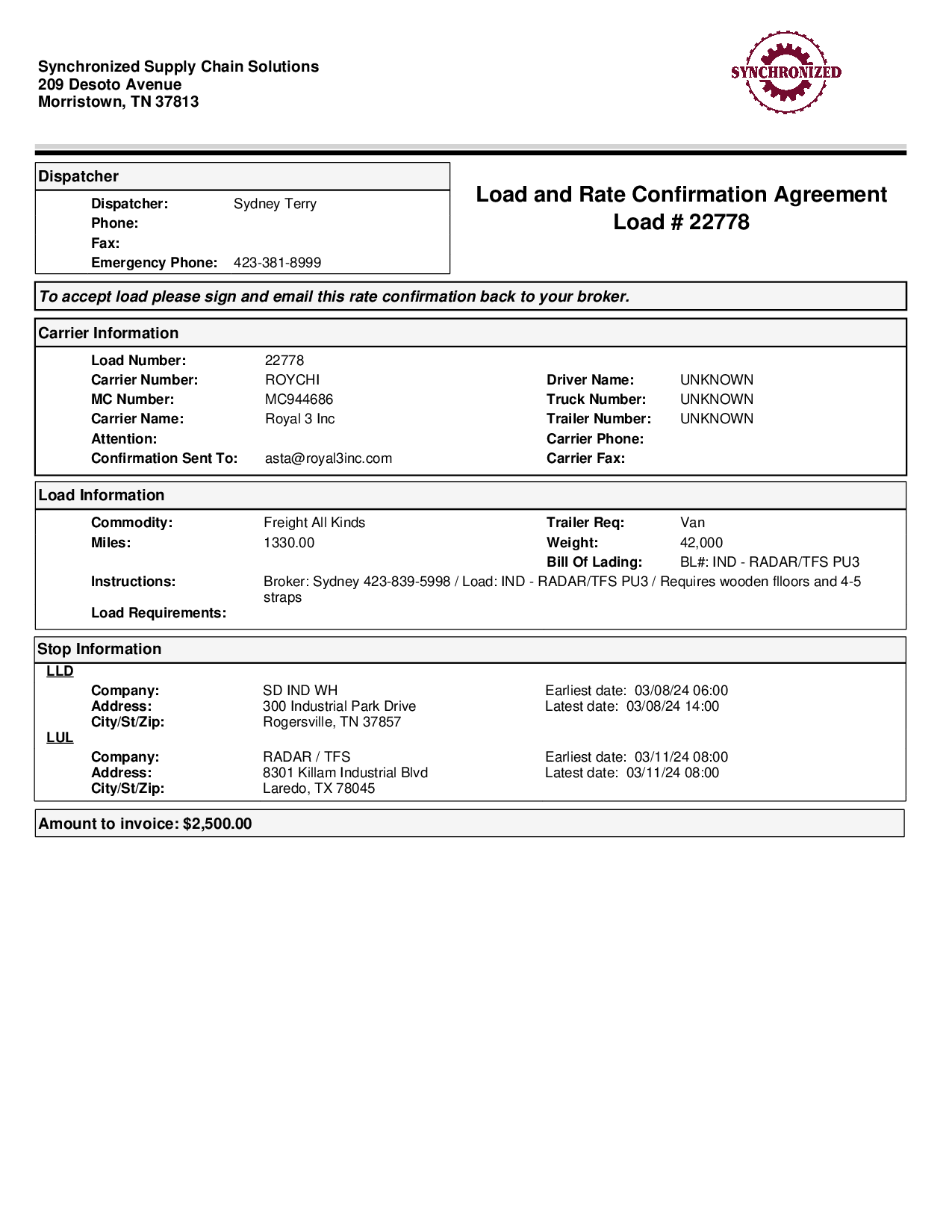 Synchronized Supply Chain Solutions
209 Desoto Avenue
Morristown, TN 37813

SYNCHRONIZED

Dispatcher

Dispatcher: Sydney Terry
Phone:
Fax:
Emergency Phone: 423-381-8999

Load and Rate Confirmation Agreement
Load # 22778

To accept load please sign and email this rate confirmation back to your broker.

Carrier Information

Load Number: 22778
Carrier Number: ROYCHI
MC Number: MC944686
Carrier Name: Royal 3 Inc
Attention:
Confirmation Sent To: asta@royal3inc.com

Driver Name: UNKNOWN
Truck Number: UNKNOWN
Trailer Number: UNKNOWN
Carrier Phone:
Carrier Fax:

Load Information

Commodity: Freight All Kinds
Miles: 1330.00
Trailer Req: Van
Weight: 42,000
Bill Of Lading: BL#: IND - RADAR/TFS PU3
Instructions: Broker: Sydney 423-839-5998 / Load: IND - RADAR/TFS PU3 / Requires wooden flloors and 4-5 straps
Load Requirements:

Stop Information

LLD

Company: SD IND WH
Address: 300 Industrial Park Drive
City/St/Zip: Rogersville, TN 37857
Earliest date: 03/08/24 06:00
Latest date: 03/08/24 14:00

LUL

Company: RADAR / TFS
Address: 8301 Killam Industrial Blvd
City/St/Zip: Laredo, TX 78045
Earliest date: 03/11/24 08:00
Latest date: 03/11/24 08:00

Amount to invoice: $2,500.00